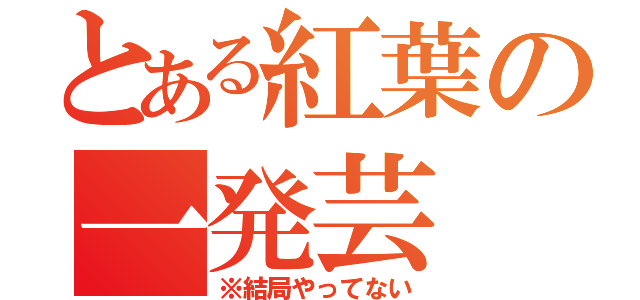 とある紅葉の一発芸
※結局やってない